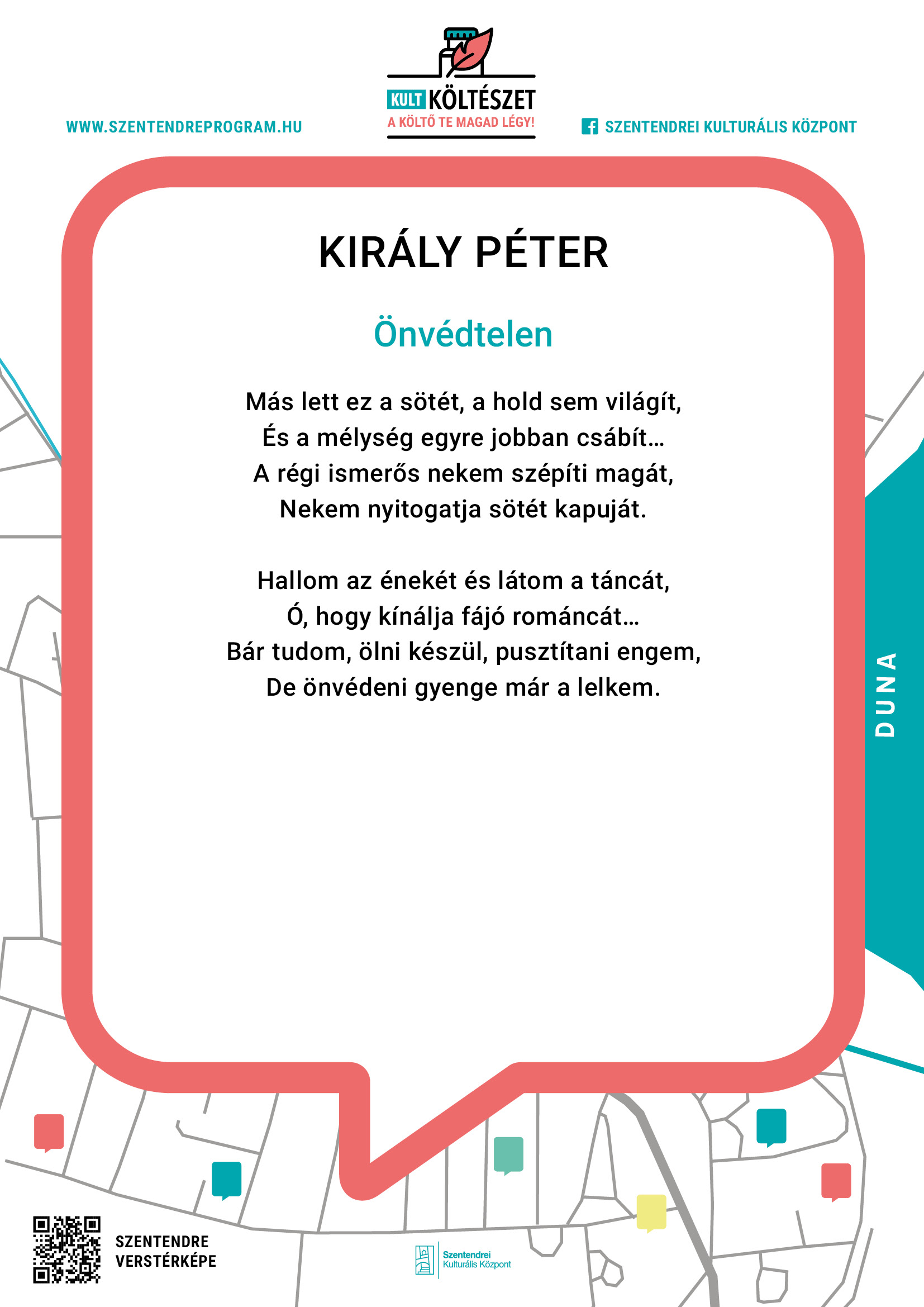 WWW.SZENTENDREPROGRAM.HU

KULT KÖLTÉSZET
A KÖLTŐ TE MAGAD LÉGY!

SZENTENDREI KULTURÁLIS KÖZPONT

KIRÁLY PÉTER

Önvédtelen

Más lett ez a sötét, a hold sem világít,
És a mélység egyre jobban csábít…
A régi ismerős nekem szépíti magát,
Nekem nyitogatja sötét kapuját.

Hallom az énekét és látom a táncát,
Ó, hogy kínálja fájó románcát…
Bár tudom, ölni készül, pusztítani engem,
De önvédeni gyenge már a lelkem.

DUNA

SZENTENDRE
VERSTÉRKÉPE

Szentendrei
Kulturális Központ